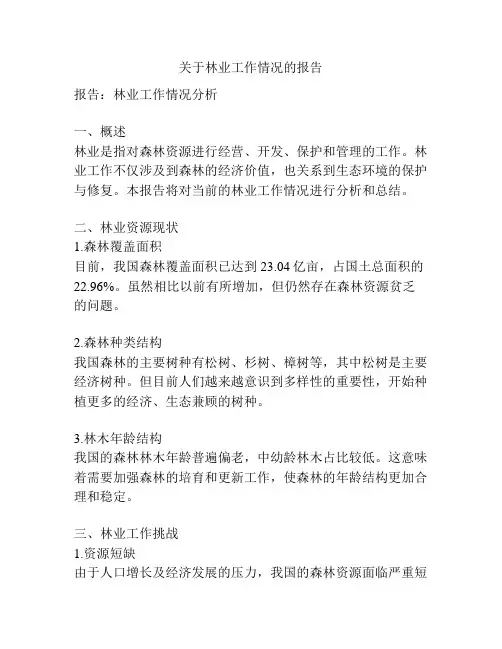 关于林业工作情况的报告

报告：林业工作情况分析

一、概述
林业是指对森林资源进行经营、开发、保护和管理的工作。林业工作不仅涉及到森林的经济价值，也关系到生态环境的保护与修复。本报告将对当前的林业工作情况进行分析和总结。

二、林业资源现状
1.森林覆盖面积
目前，我国森林覆盖面积已达到 23.04 亿亩，占国土总面积的 22.96%。虽然相比以前有所增加，但仍然存在森林资源贫乏的问题。

2.森林种类结构
我国森林的主要树种有松树、杉树、樟树等，其中松树是主要经济树种。但目前人们越来越意识到多样性的重要性，开始种植更多的经济、生态兼顾的树种。

3.林木年龄结构
我国的森林林木年龄普遍偏老，中幼龄林木占比较低。这意味着需要加强森林的培育和更新工作，使森林的年龄结构更加合理和稳定。

三、林业工作挑战
1.资源短缺
由于人口增长及经济发展的压力，我国的森林资源面临严重短